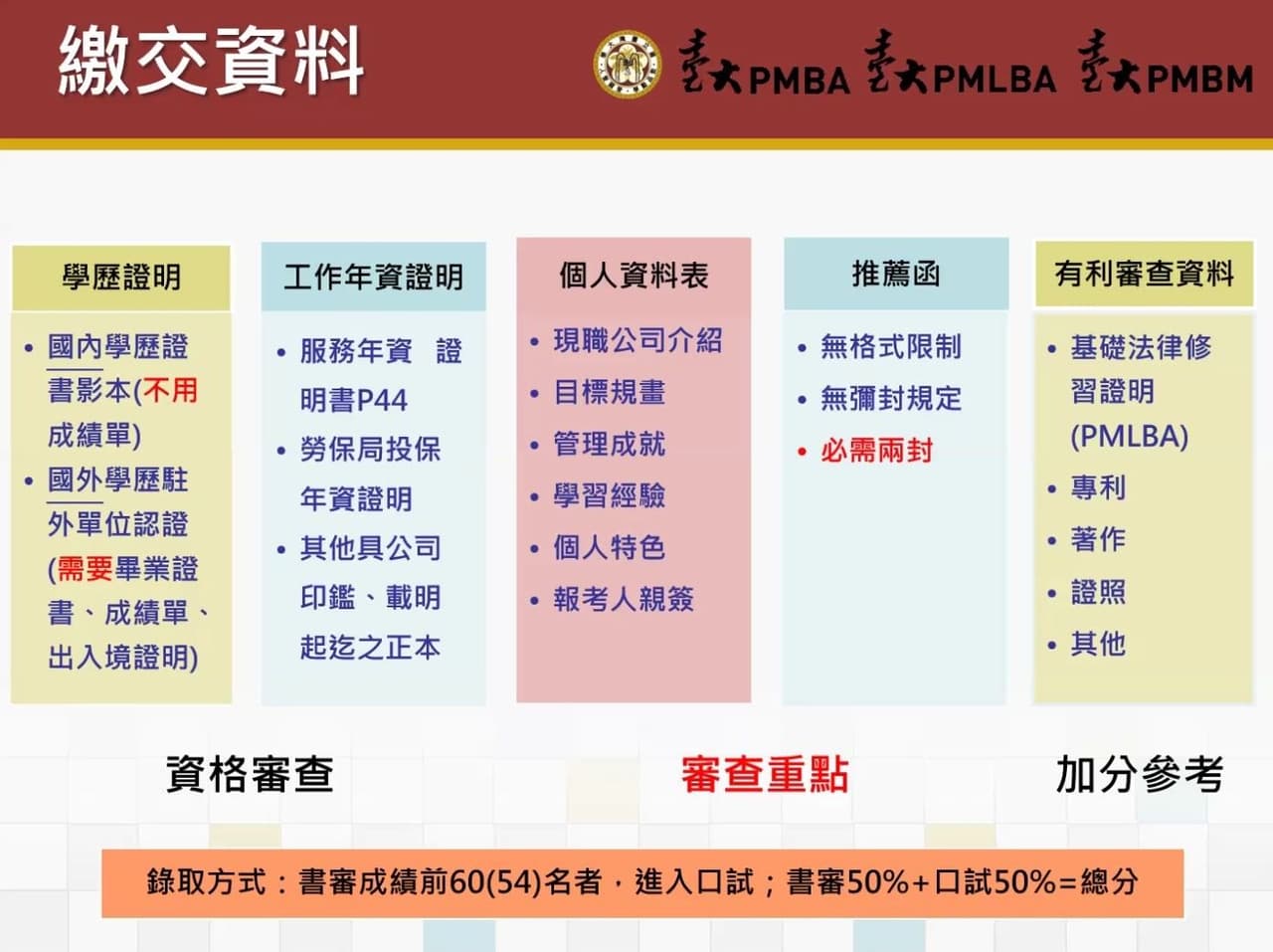 繳交資料

臺大PMBA 臺大PMLBA 臺大PMBM

學歷證明
• 國內學歷證書影本(不用成績單)
• 國外學歷駐外單位認證(需要畢業證書、成績單、出入境證明)

工作年資證明
• 服務年資 證明書P44
• 勞保局投保年資證明
• 其他具公司印鑑、載明起迄之正本

個人資料表
• 現職公司介紹
• 目標規畫
• 管理成就
• 學習經驗
• 個人特色
• 報考人親簽

推薦函
• 無格式限制
• 無彌封規定
• 必需兩封

有利審查資料
• 基礎法律修習證明(PMLBA)
• 專利
• 著作
• 證照
• 其他

資格審查

審查重點

加分參考

錄取方式：書審成績前60(54)名者，進入口試；書審50%+口試50%=總分